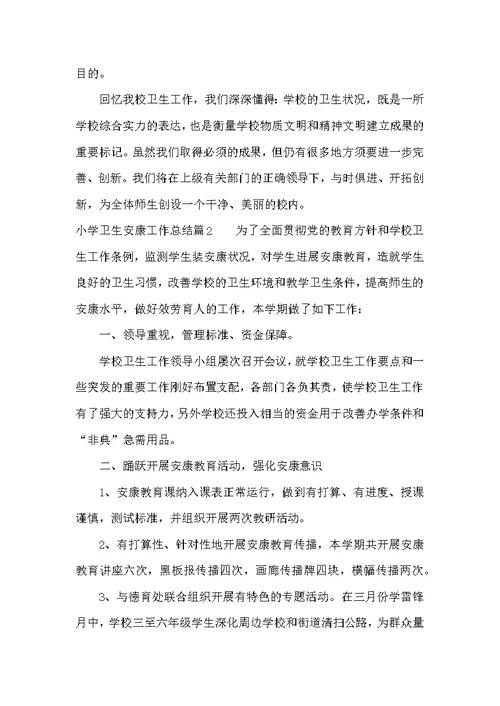 目的。

回忆我校卫生工作，我们深深懂得：学校的卫生状况，既是一所学校综合实力的表达，也是衡量学校物质文明和精神文明建立成果的重要标记。虽然我们取得必须的成果，但仍有很多地方须要进一步完善、创新。我们将在上级有关部门的正确领导下，与时俱进、开拓创新，为全体师生创设一个干净、美丽的校内。

小学卫生安康工作总结篇2　　为了全面贯彻党的教育方针和学校卫生工作条例，监测学生装安康状况，对学生进展安康教育，造就学生良好的卫生习惯，改善学校的卫生环境和教学卫生条件，提高师生的安康水平，做好效劳育人的工作，本学期做了如下工作：

一、领导重视，管理标准、资金保障。

学校卫生工作领导小组屡次召开会议，就学校卫生工作要点和一些突发的重要工作刚好布置支配，各部门各负其责，使学校卫生工作有了强大的支持力，另外学校还投入相当的资金用于改善办学条件和“非典”急需用品。

二、踊跃开展安康教育活动，强化安康意识

1、安康教育课纳入课表正常运行，做到有打算、有进度、授课谨慎，测试标准，并组织开展两次教研活动。

2、有打算性、针对性地开展安康教育传播，本学期共开展安康教育讲座六次，黑板报传播四次，画廊传播牌四块，横幅传播两次。

3、与德育处联合组织开展有特色的专题活动。在三月份学雷锋月中，学校三至六年级学生深化周边学校和街道清扫公路，为群众量